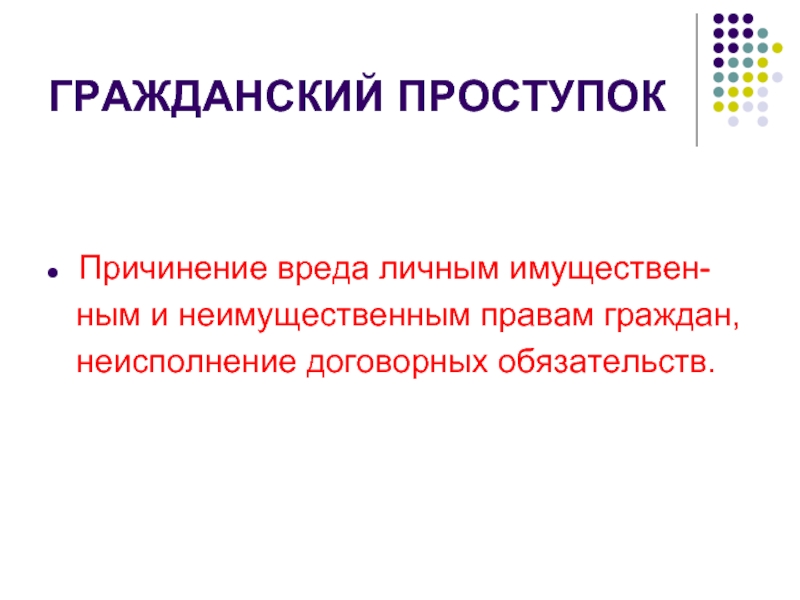 ГРАЖДАНСКИЙ ПРОСТУПОК

• Причинение вреда личным имущественным и неимущественным правам граждан, неисполнение договорных обязательств.